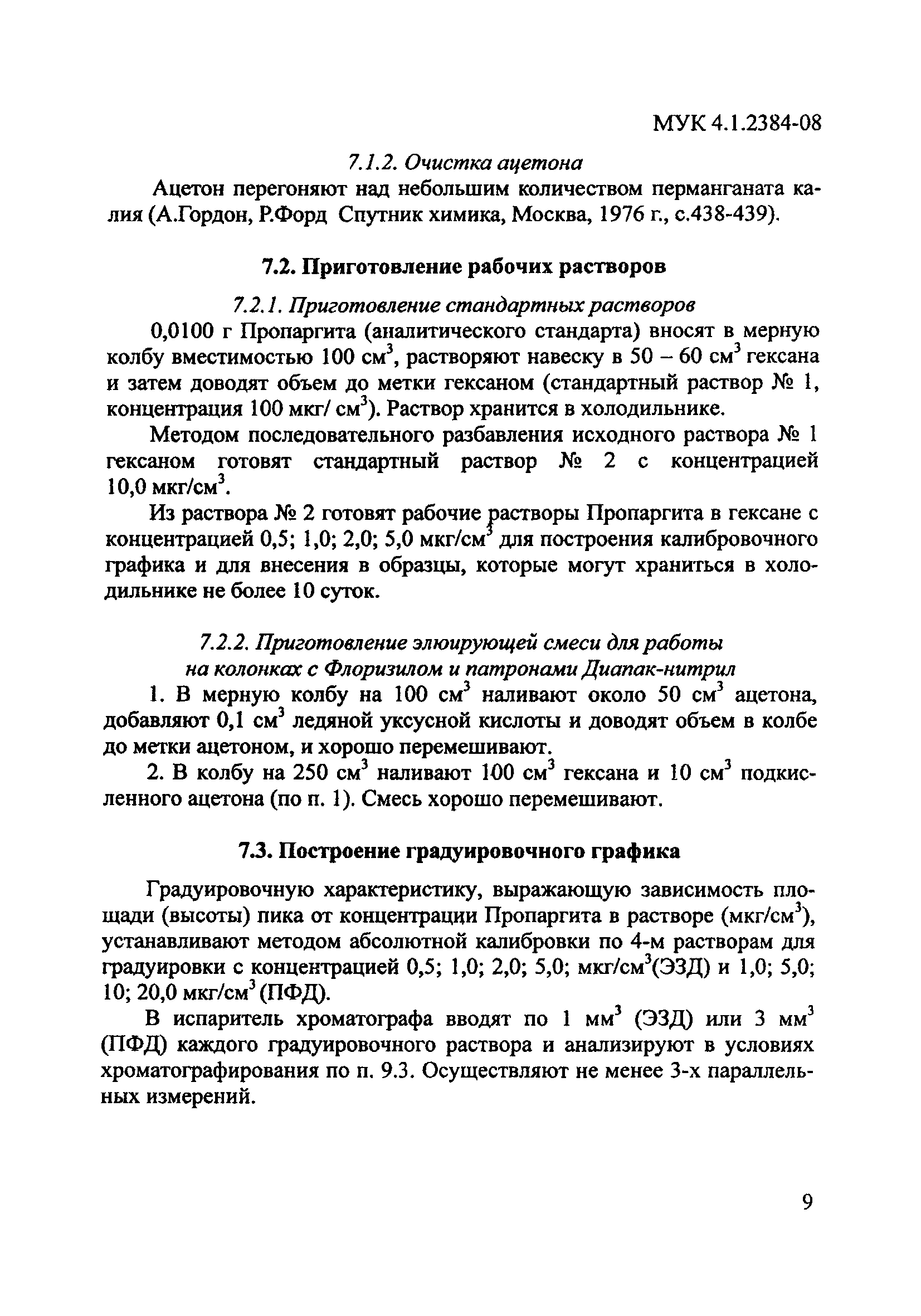 МУК 4.1.2384-08

7.1.2. Очистка ацетона

Ацетон перегоняют над небольшим количеством перманганата калия (А.Гордон, Р.Форд Спутник химика, Москва, 1976 г., с.438-439).

7.2. Приготовление рабочих растворов

7.2.1. Приготовление стандартных растворов

0,0100 г Пропаргита (аналитического стандарта) вносят в мерную колбу вместимостью 100 см$^3$, растворяют навеску в 50 – 60 см$^3$ гексана и затем доводят объем до метки гексаном (стандартный раствор № 1, концентрация 100 мкг/ см$^3$). Раствор хранится в холодильнике.

Методом последовательного разбавления исходного раствора № 1 гексаном готовят стандартный раствор № 2 с концентрацией 10,0 мкг/см$^3$.

Из раствора № 2 готовят рабочие растворы Пропаргита в гексане с концентрацией 0,5; 1,0; 2,0; 5,0 мкг/см$^3$ для построения калибровочного графика и для внесения в образцы, которые могут храниться в холодильнике не более 10 суток.

7.2.2. Приготовление элюирующей смеси для работы на колонках с Флоризилом и патронами Диапак-нитрил

1. В мерную колбу на 100 см$^3$ наливают около 50 см$^3$ ацетона, добавляют 0,1 см$^3$ ледяной уксусной кислоты и доводят объем в колбе до метки ацетоном, и хорошо перемешивают.

2. В колбу на 250 см$^3$ наливают 100 см$^3$ гексана и 10 см$^3$ подкисленного ацетона (по п. 1). Смесь хорошо перемешивают.

7.3. Построение градуировочного графика

Градуировочную характеристику, выражающую зависимость площади (высоты) пика от концентрации Пропаргита в растворе (мкг/см$^3$), устанавливают методом абсолютной калибровки по 4-м растворам для градуировки с концентрацией 0,5; 1,0; 2,0; 5,0; мкг/см$^3$(ЭЗД) и 1,0; 5,0; 10; 20,0 мкг/см$^3$ (ПФД).

В испаритель хроматографа вводят по 1 мм$^3$ (ЭЗД) или 3 мм$^3$ (ПФД) каждого градуировочного раствора и анализируют в условиях хроматографирования по п. 9.3. Осуществляют не менее 3-х параллельных измерений.

9